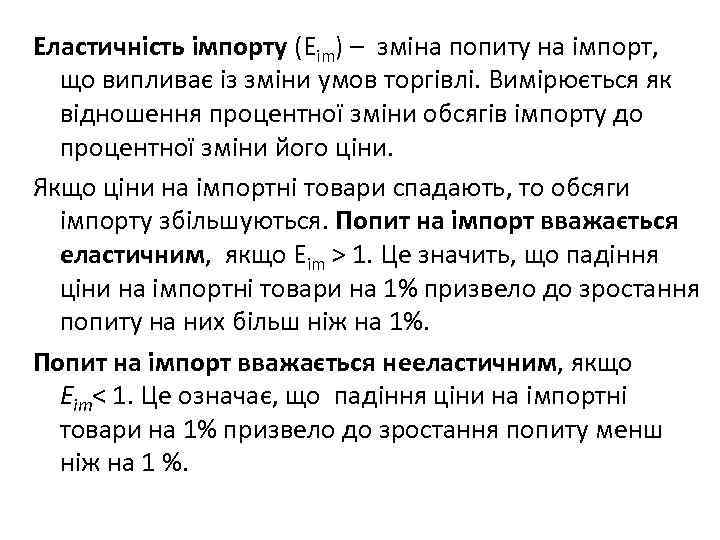 Еластичність імпорту ($E_{im}$) – зміна попиту на імпорт, що випливає із зміни умов торгівлі. Вимірюється як відношення процентної зміни обсягів імпорту до процентної зміни його ціни.

Якщо ціни на імпортні товари спадають, то обсяги імпорту збільшуються. Попит на імпорт вважається еластичним, якщо $E_{im} > 1$. Це значить, що падіння ціни на імпортні товари на 1% призвело до зростання попиту на них більш ніж на 1%.

Попит на імпорт вважається нееластичним, якщо $E_{im} < 1$. Це означає, що падіння ціни на імпортні товари на 1% призвело до зростання попиту менш ніж на 1 %.